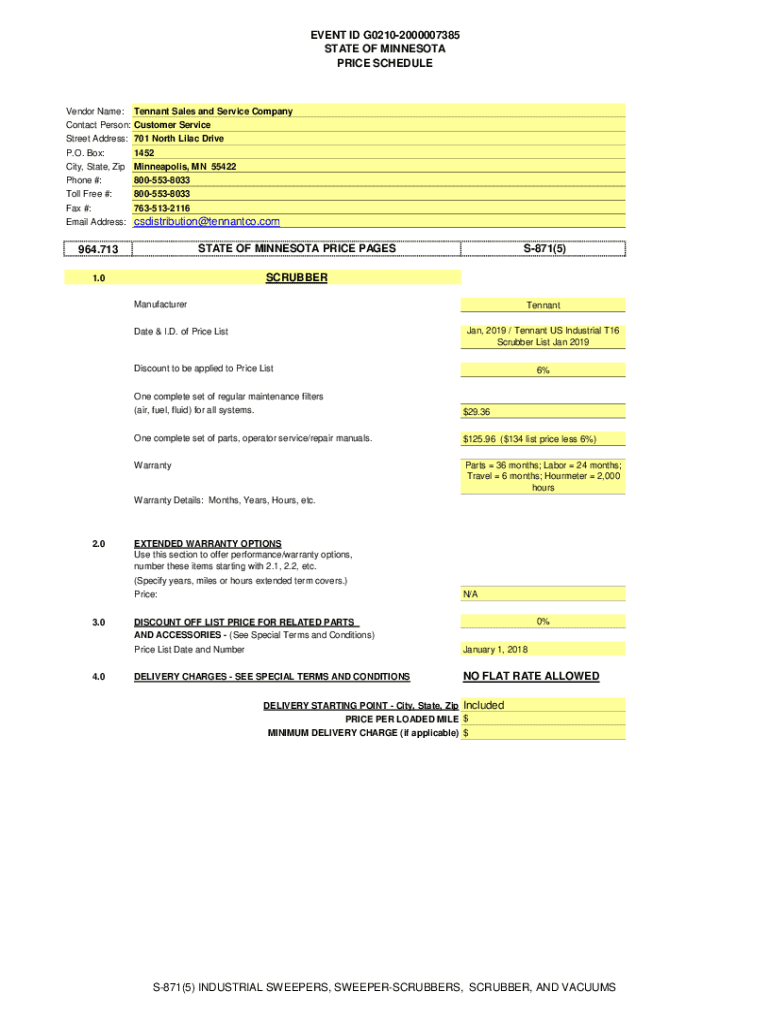 EVENT ID G0210-2000007385
STATE OF MINNESOTA
PRICE SCHEDULE

Vendor Name: Tennant Sales and Service Company
Contact Person: Customer Service
Street Address: 701 North Lilac Drive
P.O. Box: 1452
City, State, Zip Minneapolis, MN 55422
Phone #: 800-553-8033
Toll Free #: 800-553-8033
Fax #: 763-513-2116
Email Address: csdistribution@tennantco.com

964.713 STATE OF MINNESOTA PRICE PAGES S-871(5)

1.0 SCRUBBER

Manufacturer Tennant

Date & I.D. of Price List Jan, 2019 / Tennant US Industrial T16 Scrubber List Jan 2019

Discount to be applied to Price List 6%

One complete set of regular maintenance filters (air, fuel, fluid) for all systems. $29.36

One complete set of parts, operator service/repair manuals. $125.96 ($134 list price less 6%)

Warranty Parts = 36 months; Labor = 24 months; Travel = 6 months; Hourmeter = 2,000 hours

Warranty Details: Months, Years, Hours, etc.

2.0 EXTENDED WARRANTY OPTIONS
Use this section to offer performance/warranty options, number these items starting with 2.1, 2.2, etc.
(Specify years, miles or hours extended term covers.)
Price: N/A

3.0 DISCOUNT OFF LIST PRICE FOR RELATED PARTS AND ACCESSORIES - (See Special Terms and Conditions) 0%
Price List Date and Number January 1, 2018

4.0 DELIVERY CHARGES - SEE SPECIAL TERMS AND CONDITIONS NO FLAT RATE ALLOWED

DELIVERY STARTING POINT - City, State, Zip Included
PRICE PER LOADED MILE $
MINIMUM DELIVERY CHARGE (if applicable) $

S-871(5) INDUSTRIAL SWEEPERS, SWEEPER-SCRUBBERS, SCRUBBER, AND VACUUMS